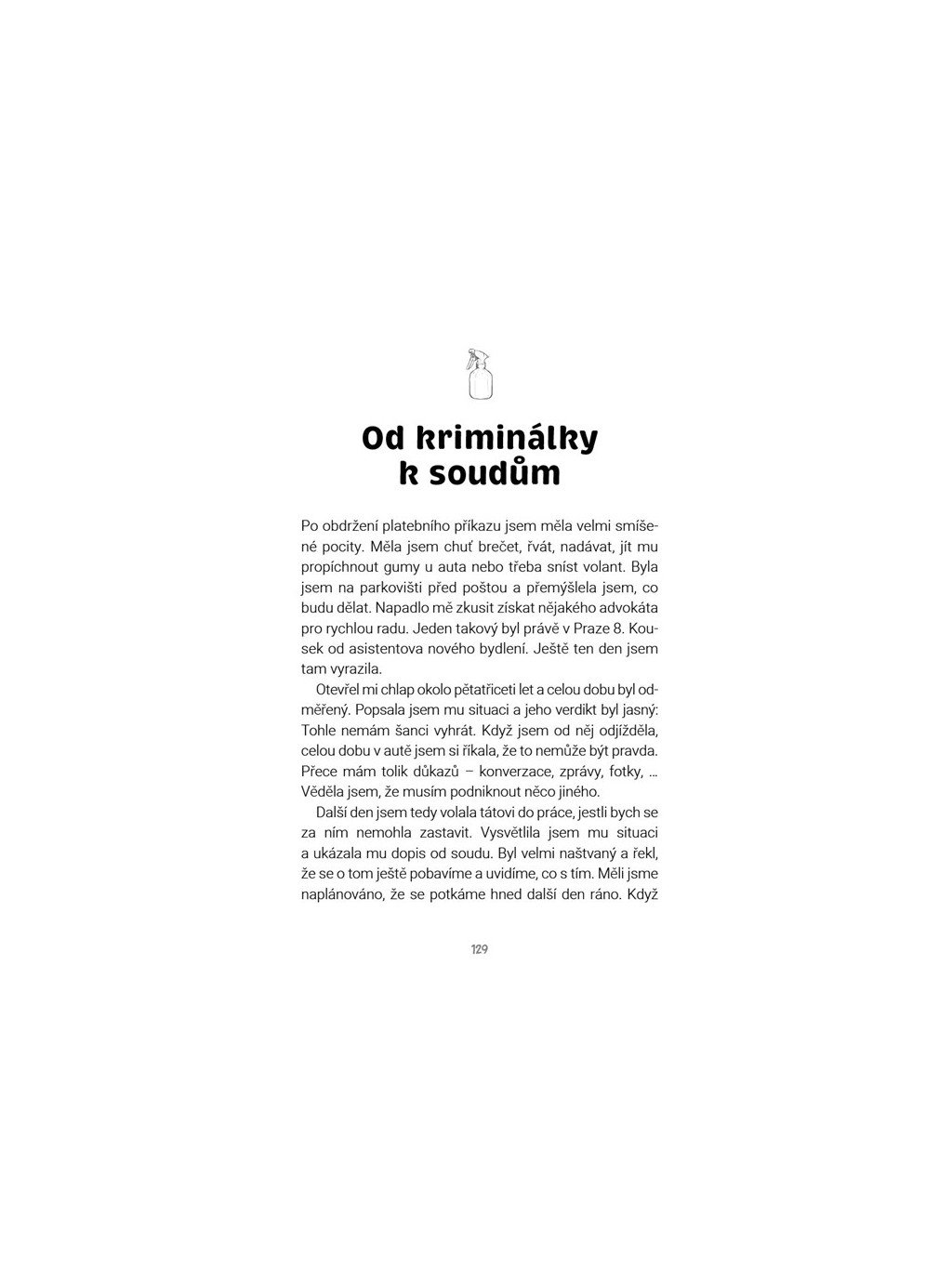 Od kriminálky k soudům

Po obdržení platebního příkazu jsem měla velmi smíšené pocity. Měla jsem chuť brečet, řvát, nadávat, jít mu propíchnout gumy u auta nebo třeba sníst volant. Byla jsem na parkovišti před poštou a přemýšlela jsem, co budu dělat. Napadlo mě zkusit získat nějakého advokáta pro rychlou radu. Jeden takový byl právě v Praze 8. Kousek od asistentova nového bydlení. Ještě ten den jsem tam vyrazila.

Otevřel mi chlap okolo pětatřiceti let a celou dobu byl odměřený. Popsala jsem mu situaci a jeho verdikt byl jasný: Tohle nemám šanci vyhrát. Když jsem od něj odjížděla, celou dobu v autě jsem si říkala, že to nemůže být pravda. Přece mám tolik důkazů – konverzace, zprávy, fotky, ... Věděla jsem, že musím podniknout něco jiného.

Další den jsem tedy volala tátovi do práce, jestli bych se za ním nemohla zastavit. Vysvětlila jsem mu situaci a ukázala mu dopis od soudu. Byl velmi naštvaný a řekl, že se o tom ještě pobavíme a uvidíme, co s tím. Měli jsme naplánováno, že se potkáme hned další den ráno. Když

129